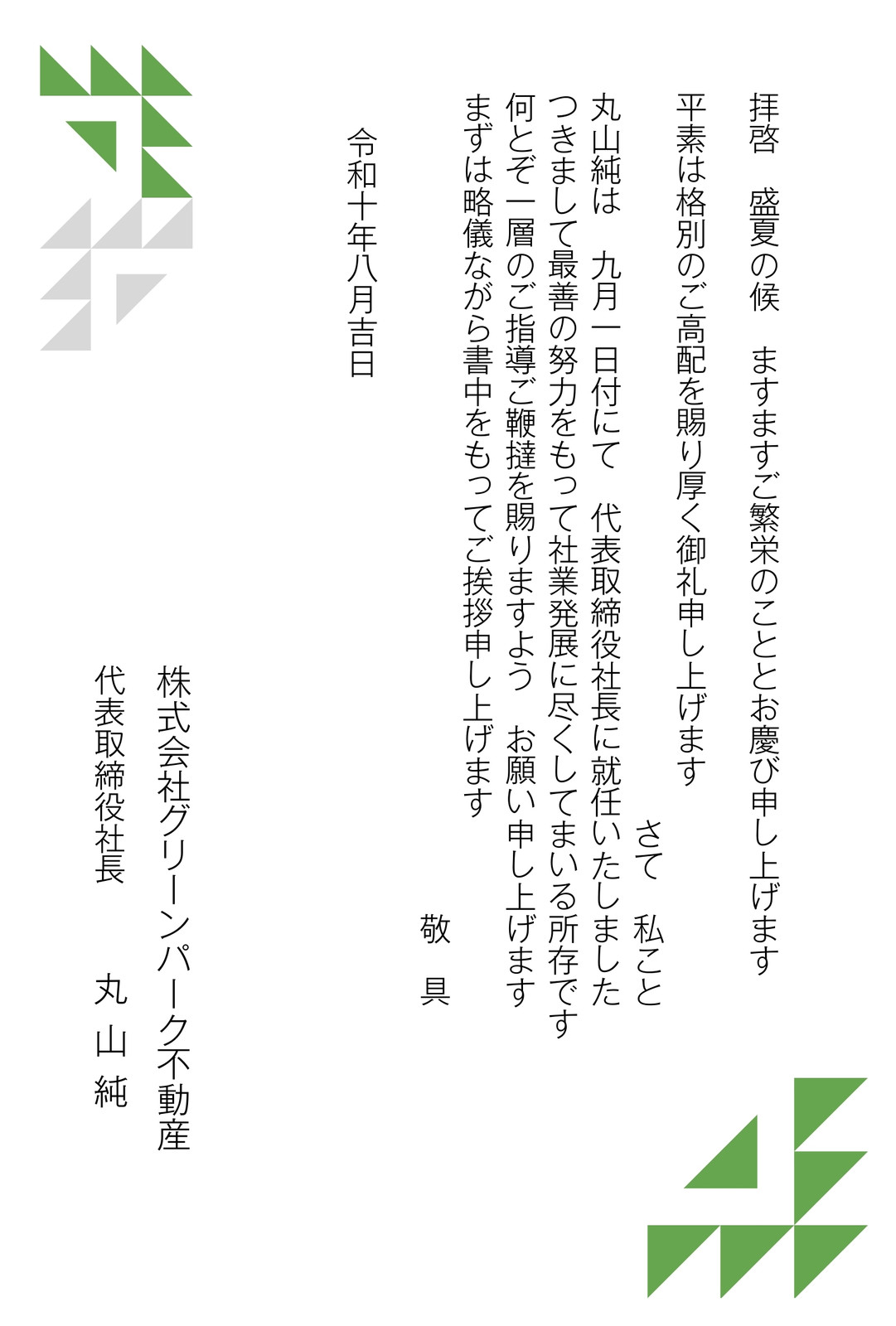 拝啓　盛夏の候　ますますご繁栄のこととお慶び申し上げます

平素は格別のご高配を賜り厚く御礼申し上げます

さて　私こと

丸山純は　九月一日付にて　代表取締役社長に就任いたしました

つきまして最善の努力をもって社業発展に尽くしてまいる所存です

何とぞ一層のご指導ご鞭撻を賜りますよう　お願い申し上げます

まずは略儀ながら書中をもってご挨拶申し上げます

敬　具

令和十年八月吉日

株式会社グリーンパーク不動産

代表取締役社長　丸 山 純